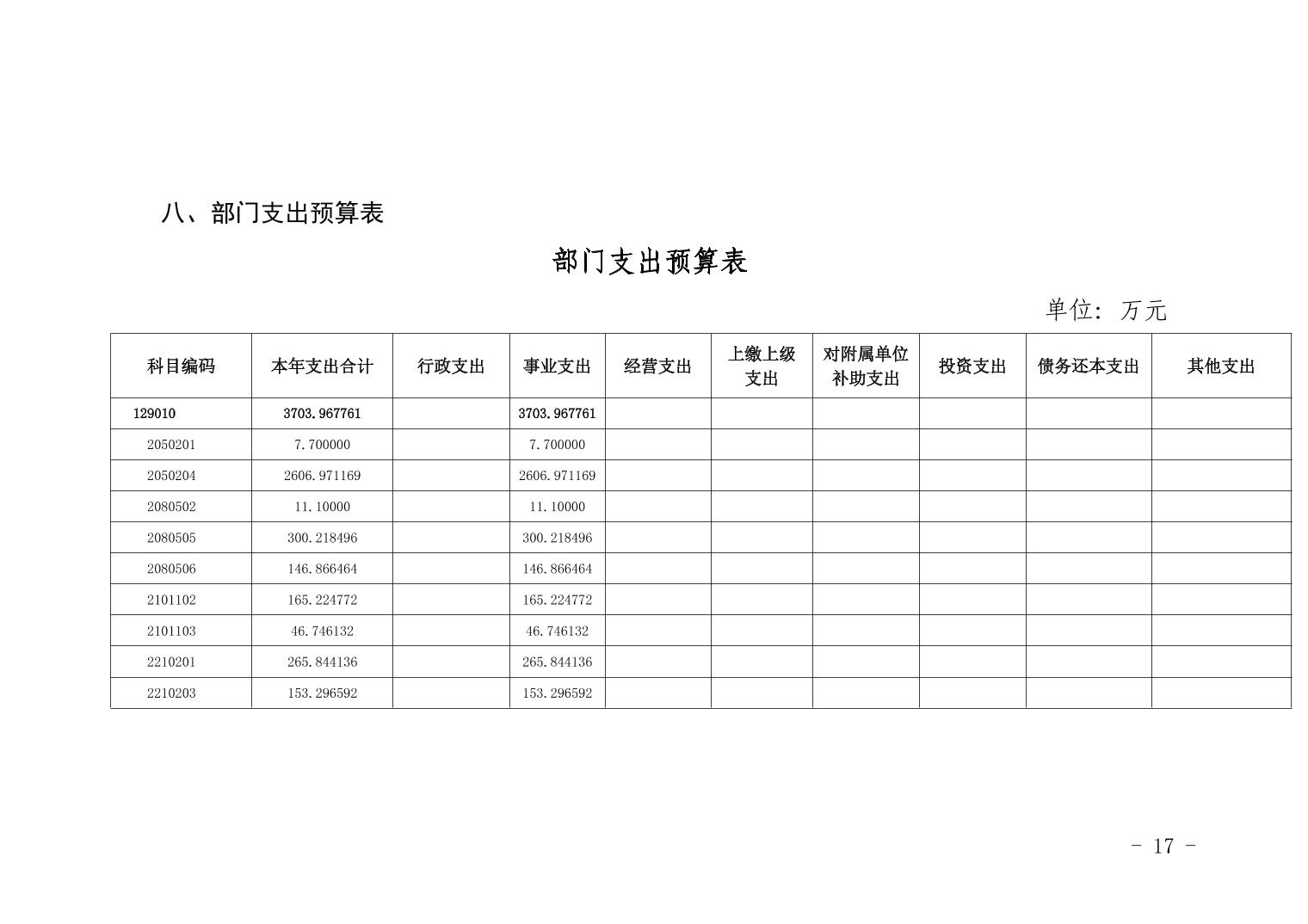 八、部门支出预算表

部门支出预算表

单位：万元

| 科目编码 | 本年支出合计 | 行政支出 | 事业支出 | 经营支出 | 上缴上级支出 | 对附属单位补助支出 | 投资支出 | 债务还本支出 | 其他支出 |
|---|---|---|---|---|---|---|---|---|---|
| 129010 | 3703.967761 | | 3703.967761 | | | | | | |
| 2050201 | 7.700000 | | 7.700000 | | | | | | |
| 2050204 | 2606.971169 | | 2606.971169 | | | | | | |
| 2080502 | 11.10000 | | 11.10000 | | | | | | |
| 2080505 | 300.218496 | | 300.218496 | | | | | | |
| 2080506 | 146.866464 | | 146.866464 | | | | | | |
| 2101102 | 165.224772 | | 165.224772 | | | | | | |
| 2101103 | 46.746132 | | 46.746132 | | | | | | |
| 2210201 | 265.844136 | | 265.844136 | | | | | | |
| 2210203 | 153.296592 | | 153.296592 | | | | | | |

- 17 -